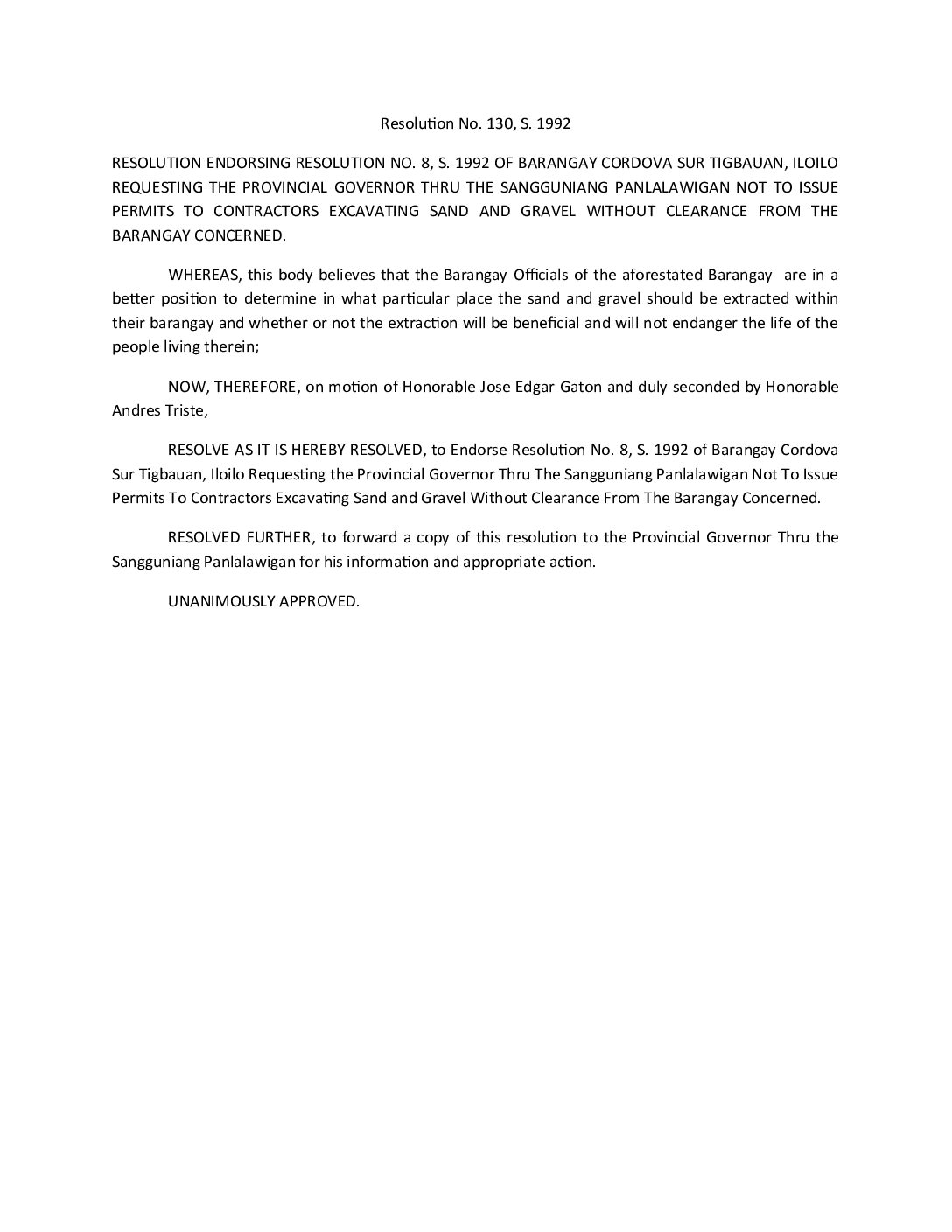 Resolution No. 130, S. 1992

RESOLUTION ENDORSING RESOLUTION NO. 8, S. 1992 OF BARANGAY CORDOVA SUR TIGBAUAN, ILOILO REQUESTING THE PROVINCIAL GOVERNOR THRU THE SANGGUNIANG PANLALAWIGAN NOT TO ISSUE PERMITS TO CONTRACTORS EXCAVATING SAND AND GRAVEL WITHOUT CLEARANCE FROM THE BARANGAY CONCERNED.

WHEREAS, this body believes that the Barangay Officials of the aforestated Barangay are in a better position to determine in what particular place the sand and gravel should be extracted within their barangay and whether or not the extraction will be beneficial and will not endanger the life of the people living therein;

NOW, THEREFORE, on motion of Honorable Jose Edgar Gaton and duly seconded by Honorable Andres Triste,

RESOLVE AS IT IS HEREBY RESOLVED, to Endorse Resolution No. 8, S. 1992 of Barangay Cordova Sur Tigbauan, Iloilo Requesting the Provincial Governor Thru The Sangguniang Panlalawigan Not To Issue Permits To Contractors Excavating Sand and Gravel Without Clearance From The Barangay Concerned.

RESOLVED FURTHER, to forward a copy of this resolution to the Provincial Governor Thru the Sangguniang Panlalawigan for his information and appropriate action.

UNANIMOUSLY APPROVED.